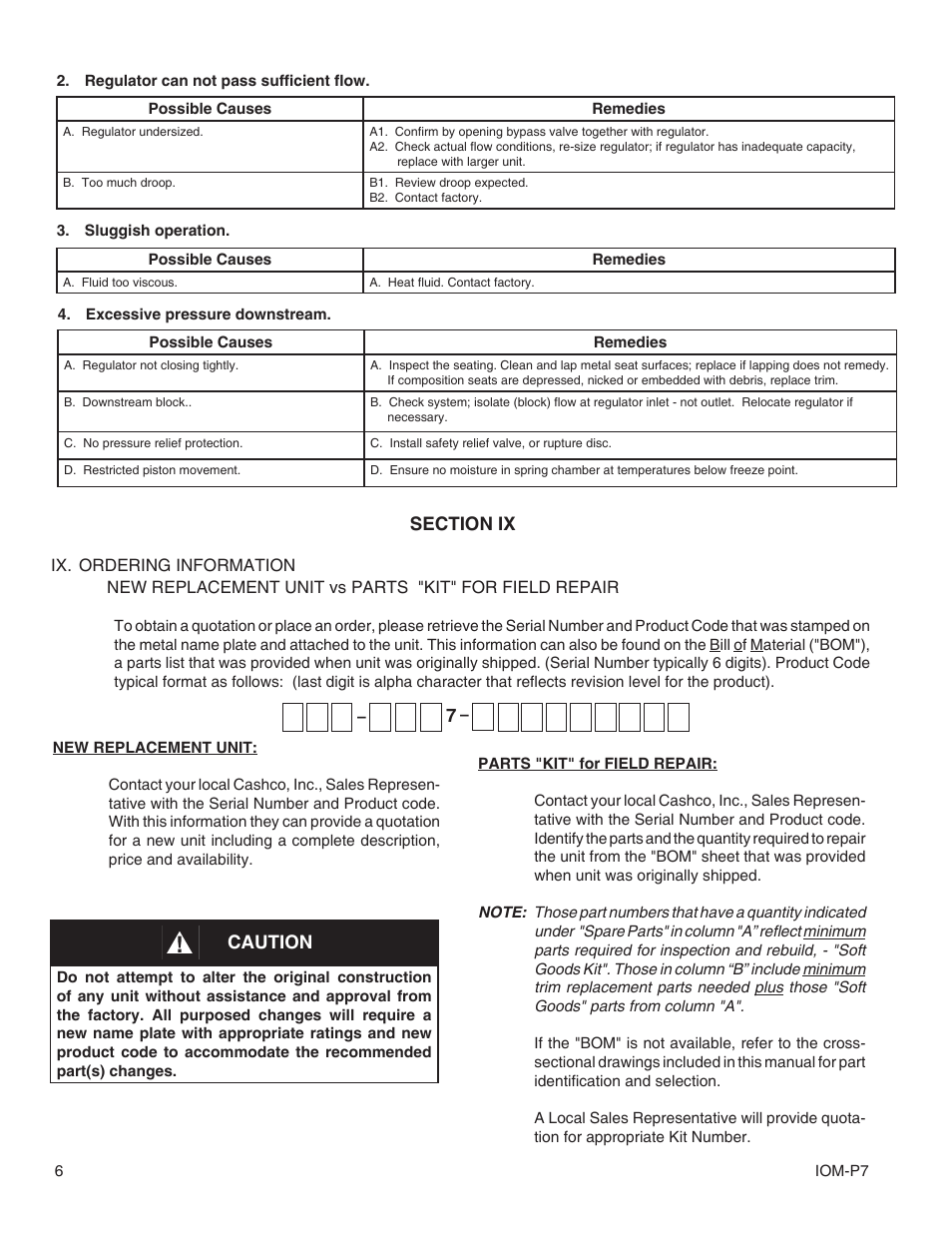 2. Regulator can not pass sufficient flow.

| Possible Causes | Remedies |
|---|---|
| A. Regulator undersized. | A1. Confirm by opening bypass valve together with regulator. A2. Check actual flow conditions, re-size regulator; if regulator has inadequate capacity, replace with larger unit. |
| B. Too much droop. | B1. Review droop expected. B2. Contact factory. |

3. Sluggish operation.

| Possible Causes | Remedies |
|---|---|
| A. Fluid too viscous. | A. Heat fluid. Contact factory. |

4. Excessive pressure downstream.

| Possible Causes | Remedies |
|---|---|
| A. Regulator not closing tightly. | A. Inspect the seating. Clean and lap metal seat surfaces; replace if lapping does not remedy. If composition seats are depressed, nicked or embedded with debris, replace trim. |
| B. Downstream block.. | B. Check system; isolate (block) flow at regulator inlet - not outlet. Relocate regulator if necessary. |
| C. No pressure relief protection. | C. Install safety relief valve, or rupture disc. |
| D. Restricted piston movement. | D. Ensure no moisture in spring chamber at temperatures below freeze point. |

SECTION IX

IX. ORDERING INFORMATION
NEW REPLACEMENT UNIT vs PARTS "KIT" FOR FIELD REPAIR

To obtain a quotation or place an order, please retrieve the Serial Number and Product Code that was stamped on the metal name plate and attached to the unit. This information can also be found on the Bill of Material ("BOM"), a parts list that was provided when unit was originally shipped. (Serial Number typically 6 digits). Product Code typical format as follows: (last digit is alpha character that reflects revision level for the product).

– 7 –

NEW REPLACEMENT UNIT:

Contact your local Cashco, Inc., Sales Representative with the Serial Number and Product code. With this information they can provide a quotation for a new unit including a complete description, price and availability.

CAUTION

Do not attempt to alter the original construction of any unit without assistance and approval from the factory. All purposed changes will require a new name plate with appropriate ratings and new product code to accommodate the recommended part(s) changes.

PARTS "KIT" for FIELD REPAIR:

Contact your local Cashco, Inc., Sales Representative with the Serial Number and Product code. Identify the parts and the quantity required to repair the unit from the "BOM" sheet that was provided when unit was originally shipped.

NOTE: Those part numbers that have a quantity indicated under "Spare Parts" in column "A" reflect minimum parts required for inspection and rebuild, - "Soft Goods Kit". Those in column "B" include minimum trim replacement parts needed plus those "Soft Goods" parts from column "A".

If the "BOM" is not available, refer to the cross-sectional drawings included in this manual for part identification and selection.

A Local Sales Representative will provide quotation for appropriate Kit Number.

6

IOM-P7